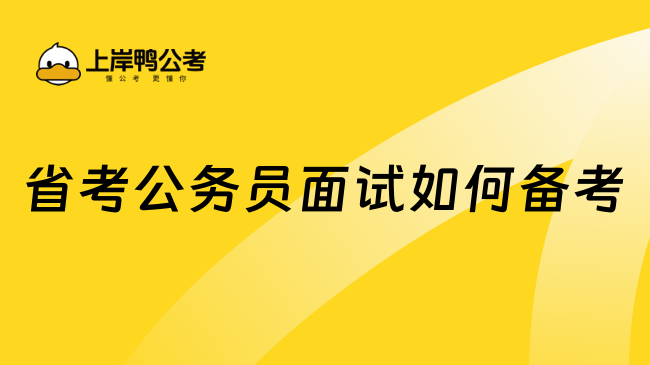 上岸鸭公考
懂公考 更懂你

省考公务员面试如何备考